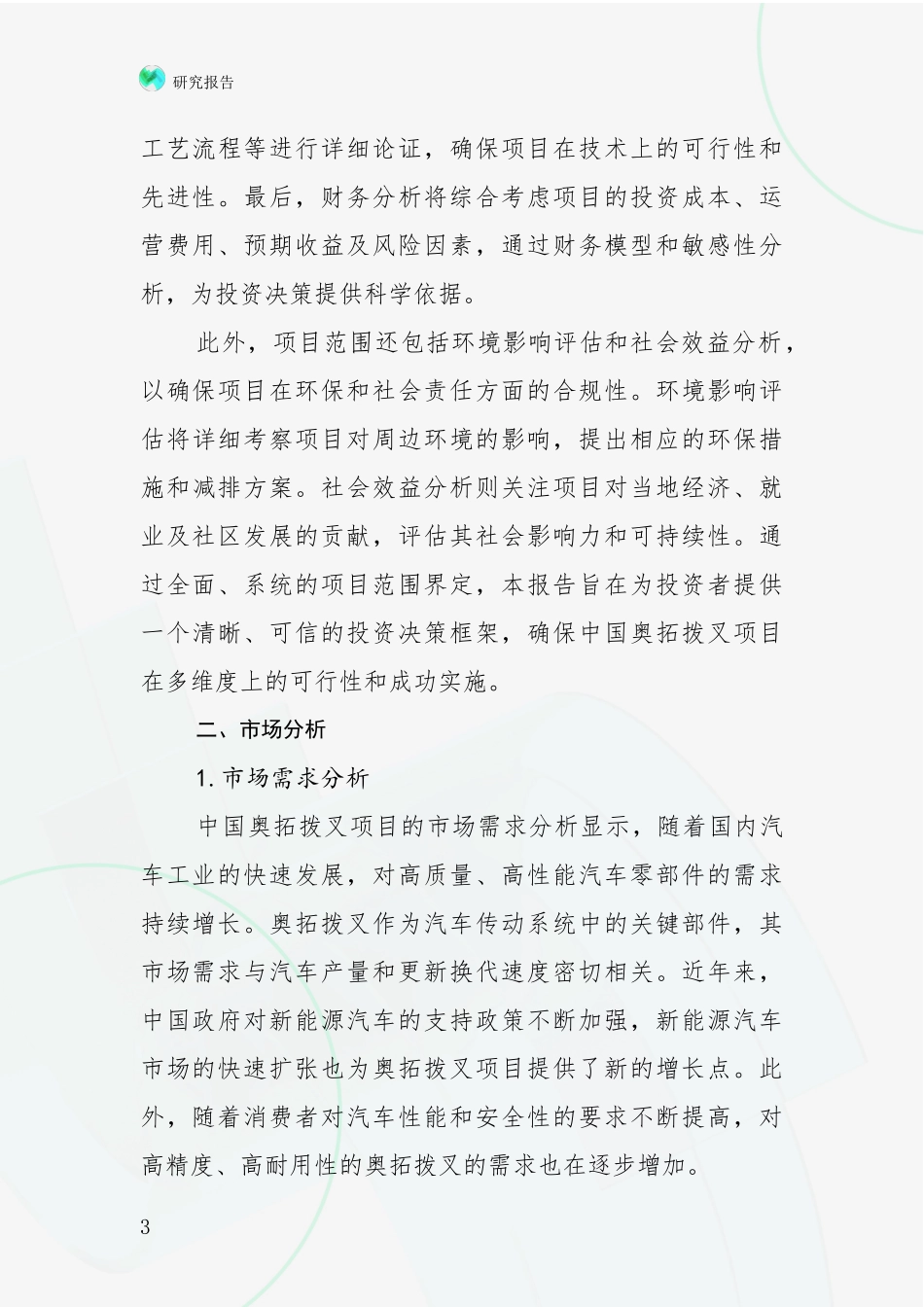 研究报告

工艺流程等进行详细论证，确保项目在技术上的可行性和先进性。最后，财务分析将综合考虑项目的投资成本、运营费用、预期收益及风险因素，通过财务模型和敏感性分析，为投资决策提供科学依据。

此外，项目范围还包括环境影响评估和社会效益分析，以确保项目在环保和社会责任方面的合规性。环境影响评估将详细考察项目对周边环境的影响，提出相应的环保措施和减排方案。社会效益分析则关注项目对当地经济、就业及社区发展的贡献，评估其社会影响力和可持续性。通过全面、系统的项目范围界定，本报告旨在为投资者提供一个清晰、可信的投资决策框架，确保中国奥拓拨叉项目在多维度上的可行性和成功实施。

二、市场分析

1. 市场需求分析

中国奥拓拨叉项目的市场需求分析显示，随着国内汽车工业的快速发展，对高质量、高性能汽车零部件的需求持续增长。奥拓拨叉作为汽车传动系统中的关键部件，其市场需求与汽车产量和更新换代速度密切相关。近年来，中国政府对新能源汽车的支持政策不断加强，新能源汽车市场的快速扩张也为奥拓拨叉项目提供了新的增长点。此外，随着消费者对汽车性能和安全性的要求不断提高，对高精度、高耐用性的奥拓拨叉的需求也在逐步增加。

3